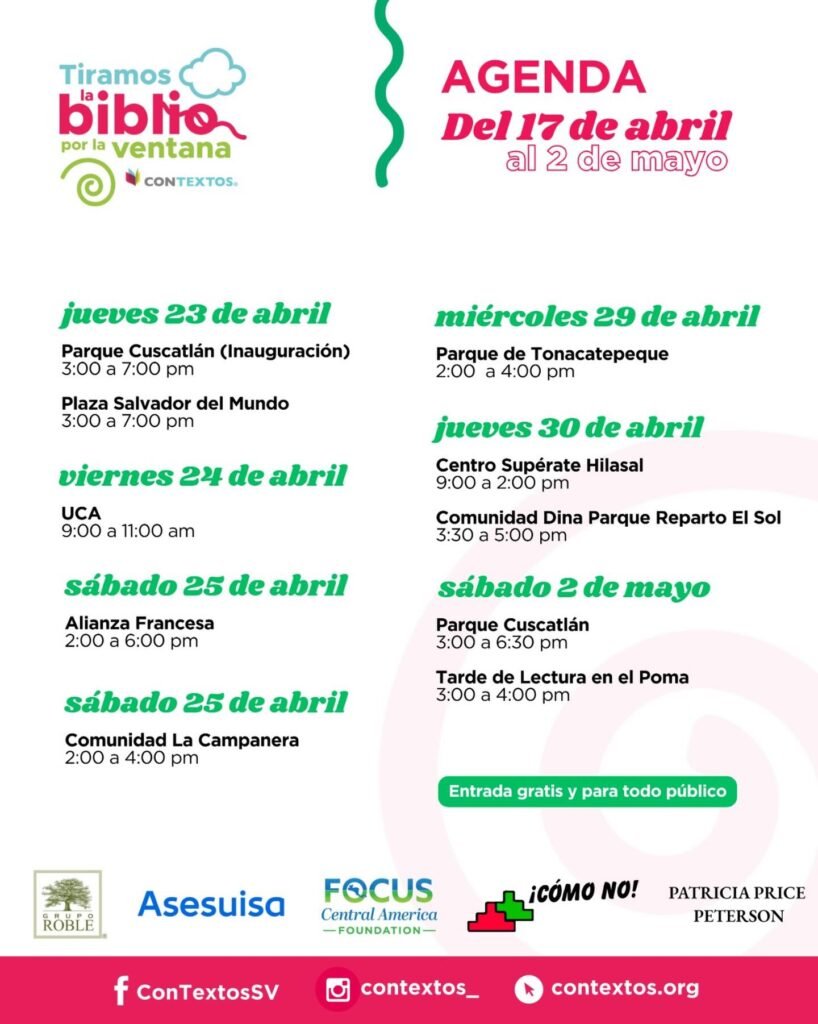 Tiramos la biblio por la ventana

CONTEXTOS

AGENDA
Del 17 de abril
al 2 de mayo

jueves 23 de abril
Parque Cuscatlán (Inauguración)
3:00 a 7:00 pm

Plaza Salvador del Mundo
3:00 a 7:00 pm

viernes 24 de abril
UCA
9:00 a 11:00 am

sábado 25 de abril
Alianza Francesa
2:00 a 6:00 pm

sábado 25 de abril
Comunidad La Campanera
2:00 a 4:00 pm

miércoles 29 de abril
Parque de Tonacatepeque
2:00 a 4:00 pm

jueves 30 de abril
Centro Supérate Hilasal
9:00 a 2:00 pm

Comunidad Dina Parque Reparto El Sol
3:30 a 5:00 pm

sábado 2 de mayo
Parque Cuscatlán
3:00 a 6:30 pm

Tarde de Lectura en el Poma
3:00 a 4:00 pm

Entrada gratis y para todo público

GRUPO ROBLE
Asesuisa
FOCUS Central America FOUNDATION
¡CÓMO NO!
PATRICIA PRICE PETERSON

ConTextosSV
contextos_
contextos.org